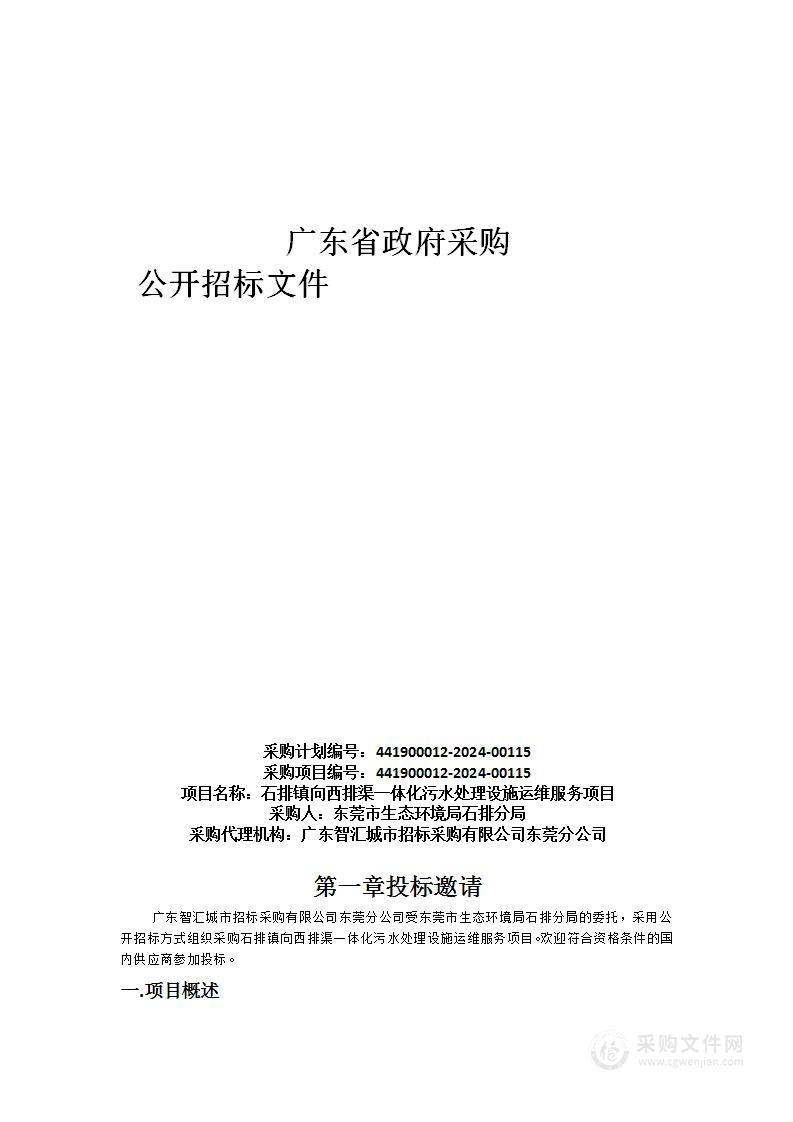 广东省政府采购

公开招标文件

采购计划编号：441900012-2024-00115
采购项目编号：441900012-2024-00115
项目名称：石排镇向西排渠一体化污水处理设施运维服务项目
采购人：东莞市生态环境局石排分局
采购代理机构：广东智汇城市招标采购有限公司东莞分公司

第一章投标邀请

广东智汇城市招标采购有限公司东莞分公司受东莞市生态环境局石排分局的委托，采用公开招标方式组织采购石排镇向西排渠一体化污水处理设施运维服务项目。欢迎符合资格条件的国内供应商参加投标。

一.项目概述

采购文件网
www.cgwenjian.com